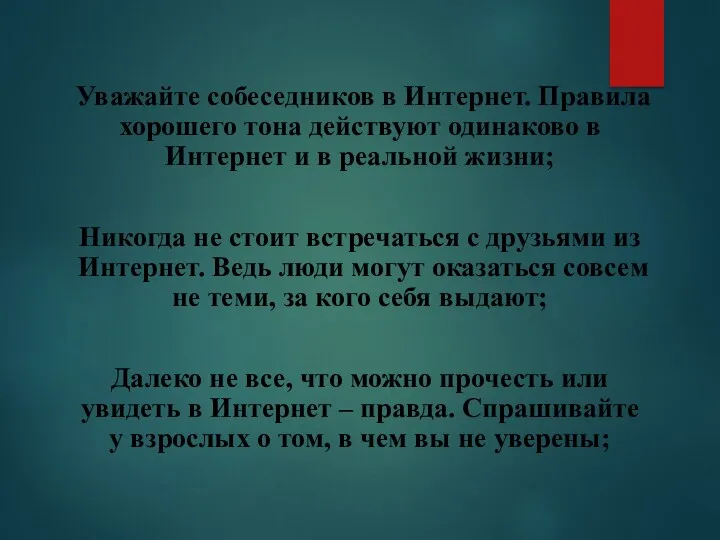 Уважайте собеседников в Интернет. Правила хорошего тона действуют одинаково в Интернет и в реальной жизни;

Никогда не стоит встречаться с друзьями из Интернет. Ведь люди могут оказаться совсем не теми, за кого себя выдают;

Далеко не все, что можно прочесть или увидеть в Интернет – правда. Спрашивайте у взрослых о том, в чем вы не уверены;